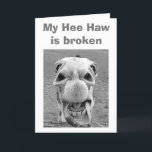 My Hee Haw is broken